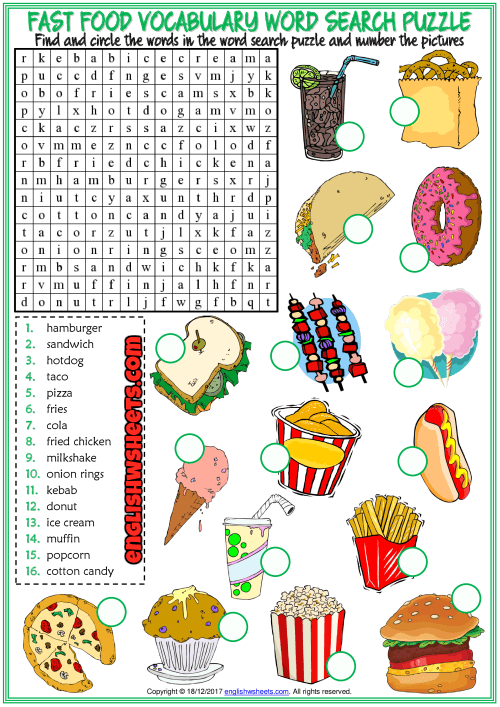 FAST FOOD VOCABULARY WORD SEARCH PUZZLE

Find and circle the words in the word search puzzle and number the pictures

| r | k | e | b | a | b | i | c | e | c | r | e | a | m | a |
|---|---|---|---|---|---|---|---|---|---|---|---|---|---|---|
| p | u | c | c | d | f | n | g | e | s | v | m | j | y | k |
| o | b | o | f | r | i | e | s | c | a | m | s | x | b | k |
| p | y | l | x | h | o | t | d | o | g | a | m | v | m | o |
| c | k | a | c | z | r | s | s | a | z | c | i | x | w | z |
| o | v | m | m | e | z | n | c | c | f | o | l | o | d | f |
| r | b | f | r | i | e | d | c | h | i | c | k | e | n | a |
| n | m | h | a | m | b | u | r | g | e | r | s | x | r | j |
| n | i | u | t | c | y | a | x | u | n | t | h | r | d | p |
| c | o | t | t | o | n | c | a | n | d | y | a | j | u | i |
| t | a | c | o | r | z | u | t | j | l | x | k | f | a | z |
| o | n | i | o | n | r | i | n | g | s | c | e | o | m | z |
| r | m | b | s | a | n | d | w | i | c | h | k | f | k | a |
| r | v | m | u | f | f | i | n | j | a | l | h | f | n | r |
| d | o | n | u | t | r | l | j | f | w | g | f | b | q | t |

1. hamburger
2. sandwich
3. hotdog
4. taco
5. pizza
6. fries
7. cola
8. fried chicken
9. milkshake
10. onion rings
11. kebab
12. donut
13. ice cream
14. muffin
15. popcorn
16. cotton candy

englishwsheets.com

Copyright © 18/12/2017 englishwsheets.com. All rights reserved.